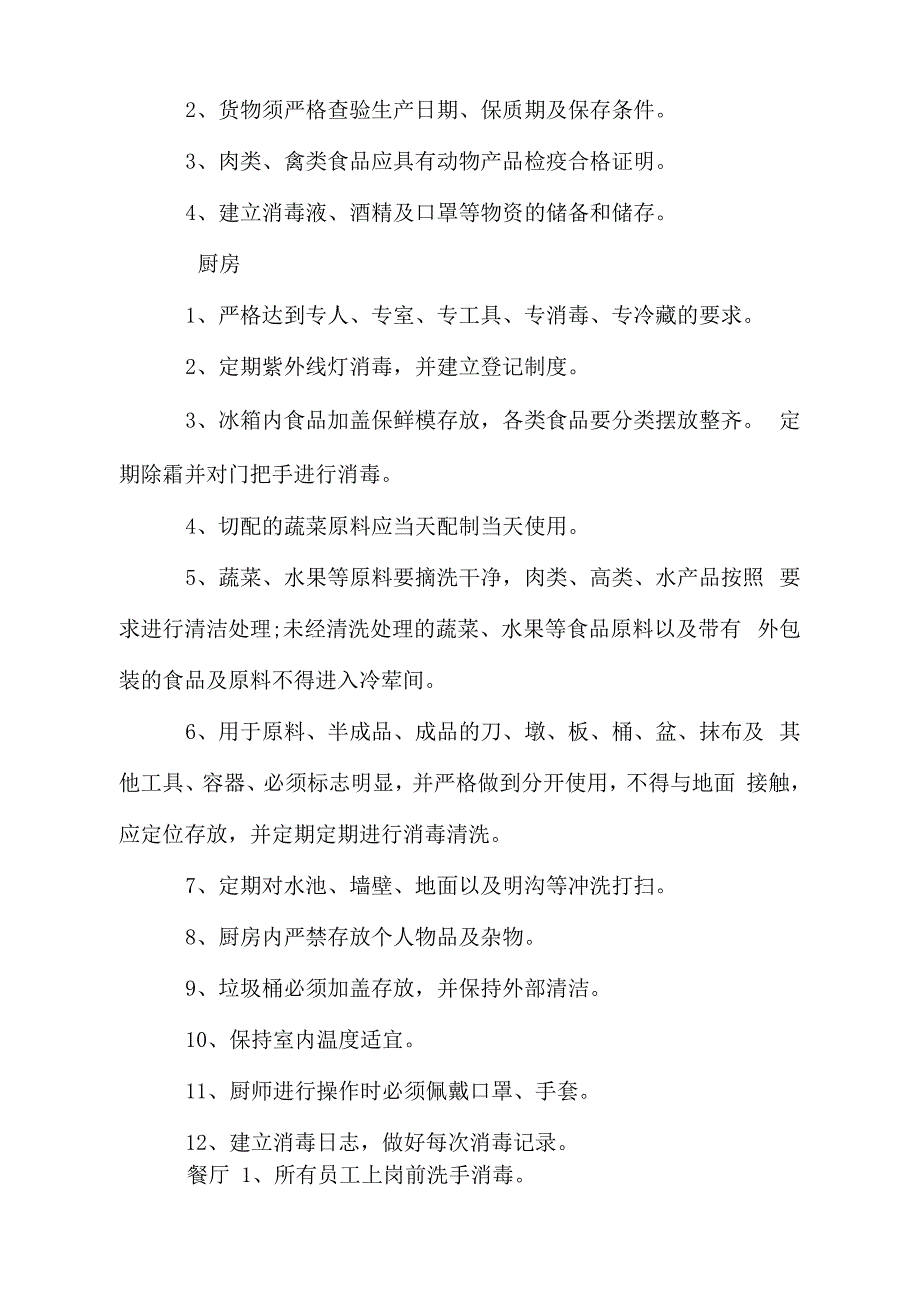 2、货物须严格查验生产日期、保质期及保存条件。

3、肉类、禽类食品应具有动物产品检疫合格证明。

4、建立消毒液、酒精及口罩等物资的储备和储存。

厨房

1、严格达到专人、专室、专工具、专消毒、专冷藏的要求。

2、定期紫外线灯消毒，并建立登记制度。

3、冰箱内食品加盖保鲜模存放，各类食品要分类摆放整齐。 定期除霜并对门把手进行消毒。

4、切配的蔬菜原料应当天配制当天使用。

5、蔬菜、水果等原料要摘洗干净，肉类、高类、水产品按照 要求进行清洁处理;未经清洗处理的蔬菜、水果等食品原料以及带有 外包装的食品及原料不得进入冷荤间。

6、用于原料、半成品、成品的刀、墩、板、桶、盆、抹布及 其他工具、容器、必须标志明显，并严格做到分开使用，不得与地面 接触，应定位存放，并定期定期进行消毒清洗。

7、定期对水池、墙壁、地面以及明沟等冲洗打扫。

8、厨房内严禁存放个人物品及杂物。

9、垃圾桶必须加盖存放，并保持外部清洁。

10、保持室内温度适宜。

11、厨师进行操作时必须佩戴口罩、手套。

12、建立消毒日志，做好每次消毒记录。
餐厅 1、所有员工上岗前洗手消毒。